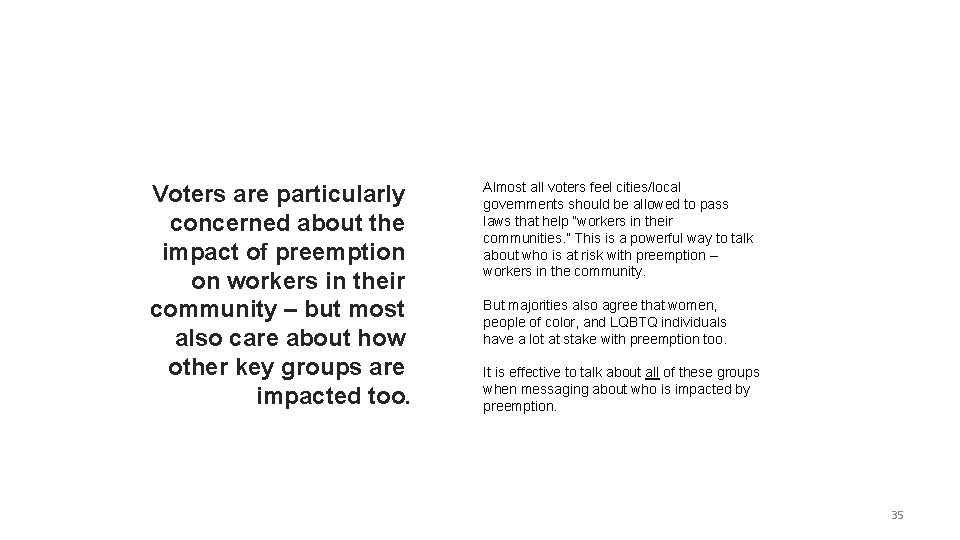 Voters are particularly concerned about the impact of preemption on workers in their community – but most also care about how other key groups are impacted too.

Almost all voters feel cities/local governments should be allowed to pass laws that help "workers in their communities." This is a powerful way to talk about who is at risk with preemption – workers in the community.

But majorities also agree that women, people of color, and LQBTQ individuals have a lot at stake with preemption too.

It is effective to talk about all of these groups when messaging about who is impacted by preemption.

35